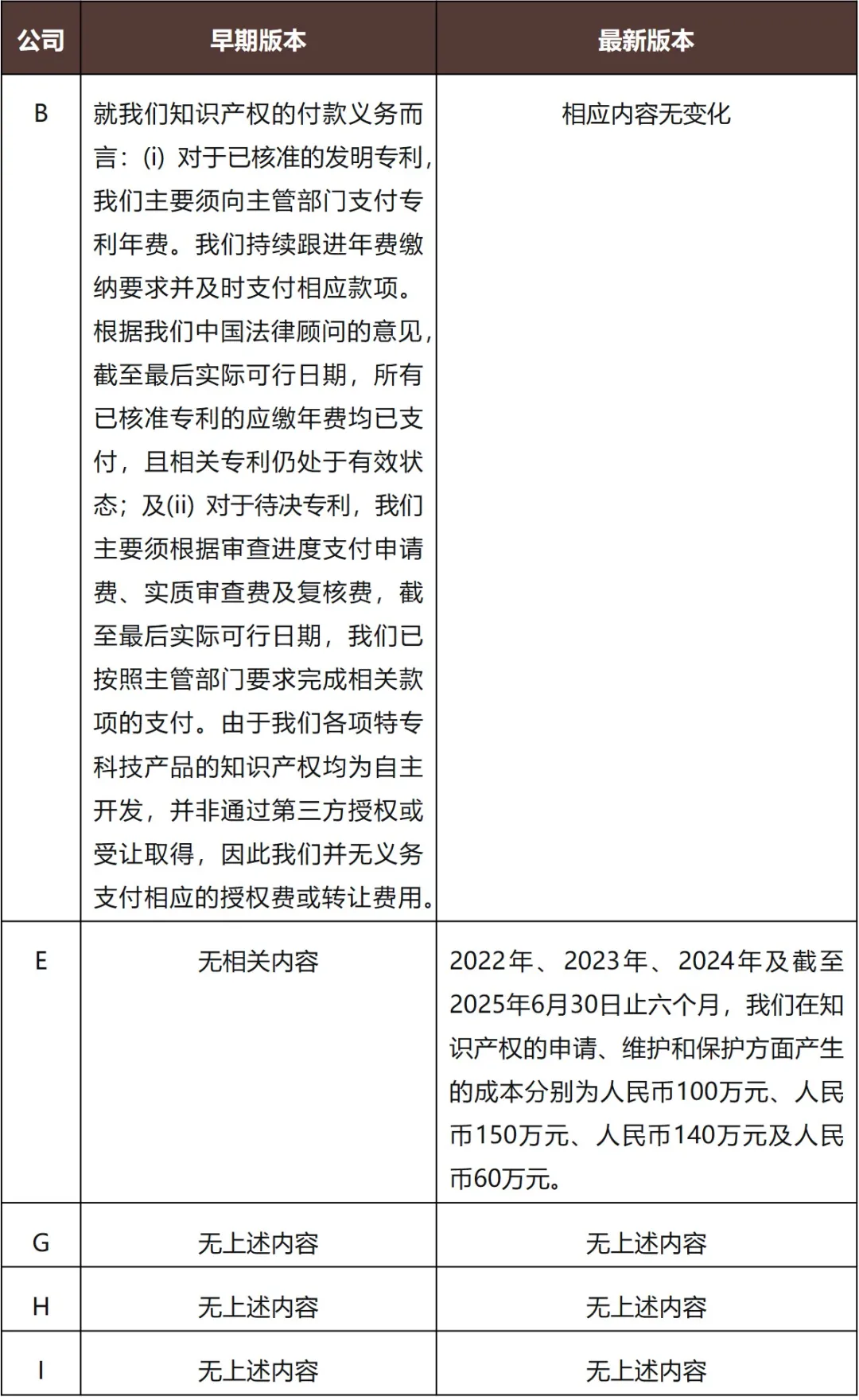 | 公司 | 早期版本 | 最新版本 |
|---|---|---|
| B | 就我们知识产权的付款义务而言：(i) 对于已核准的发明专利，我们主要须向主管部门支付专利年费。我们持续跟进年费缴纳要求并及时支付相应款项。根据我们中国法律顾问的意见，截至最后实际可行日期，所有已核准专利的应缴年费均已支付，且相关专利仍处于有效状态；及(ii) 对于待决专利，我们主要须根据审查进度支付申请费、实质审查费及复核费，截至最后实际可行日期，我们已按照主管部门要求完成相关款项的支付。由于我们各项特专科技产品的知识产权均为自主开发，并非通过第三方授权或受让取得，因此我们并无义务支付相应的授权费或转让费用。 | 相应内容无变化 |
| E | 无相关内容 | 2022年、2023年、2024年及截至2025年6月30日止六个月，我们在知识产权的申请、维护和保护方面产生的成本分别为人民币100万元、人民币150万元、人民币140万元及人民币60万元。 |
| G | 无上述内容 | 无上述内容 |
| H | 无上述内容 | 无上述内容 |
| I | 无上述内容 | 无上述内容 |